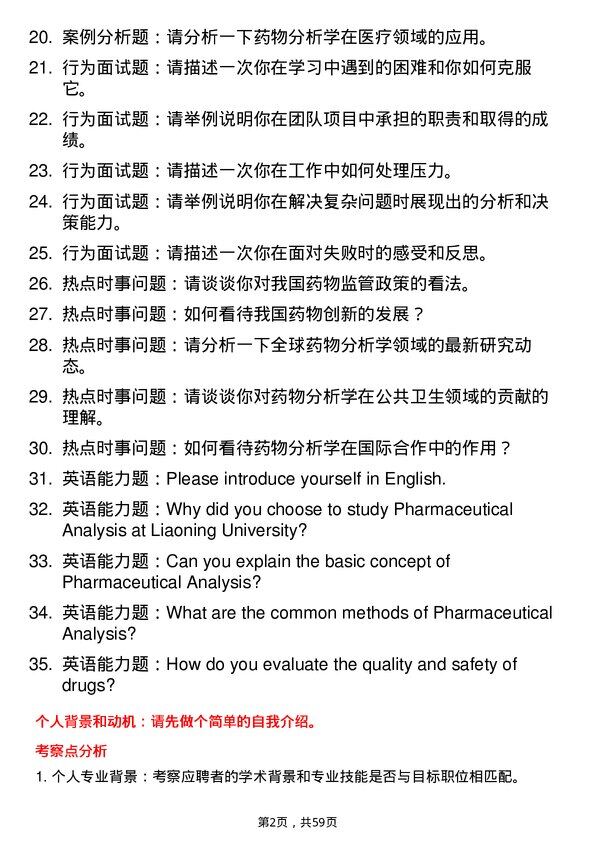 20. 案例分析题：请分析一下药物分析学在医疗领域的应用。

21. 行为面试题：请描述一次你在学习中遇到的困难和你如何克服它。

22. 行为面试题：请举例说明你在团队项目中承担的职责和取得的成绩。

23. 行为面试题：请描述一次你在工作中如何处理压力。

24. 行为面试题：请举例说明你在解决复杂问题时展现出的分析和决策能力。

25. 行为面试题：请描述一次你在面对失败时的感受和反思。

26. 热点时事问题：请谈谈你对我国药物监管政策的看法。

27. 热点时事问题：如何看待我国药物创新的发展？

28. 热点时事问题：请分析一下全球药物分析学领域的最新研究动态。

29. 热点时事问题：请谈谈你对药物分析学在公共卫生领域的贡献的理解。

30. 热点时事问题：如何看待药物分析学在国际合作中的作用？

31. 英语能力题：Please introduce yourself in English.

32. 英语能力题：Why did you choose to study Pharmaceutical Analysis at Liaoning University?

33. 英语能力题：Can you explain the basic concept of Pharmaceutical Analysis?

34. 英语能力题：What are the common methods of Pharmaceutical Analysis?

35. 英语能力题：How do you evaluate the quality and safety of drugs?

个人背景和动机：请先做个简单的自我介绍。

考察点分析

1. 个人专业背景：考察应聘者的学术背景和专业技能是否与目标职位相匹配。

第2页，共59页